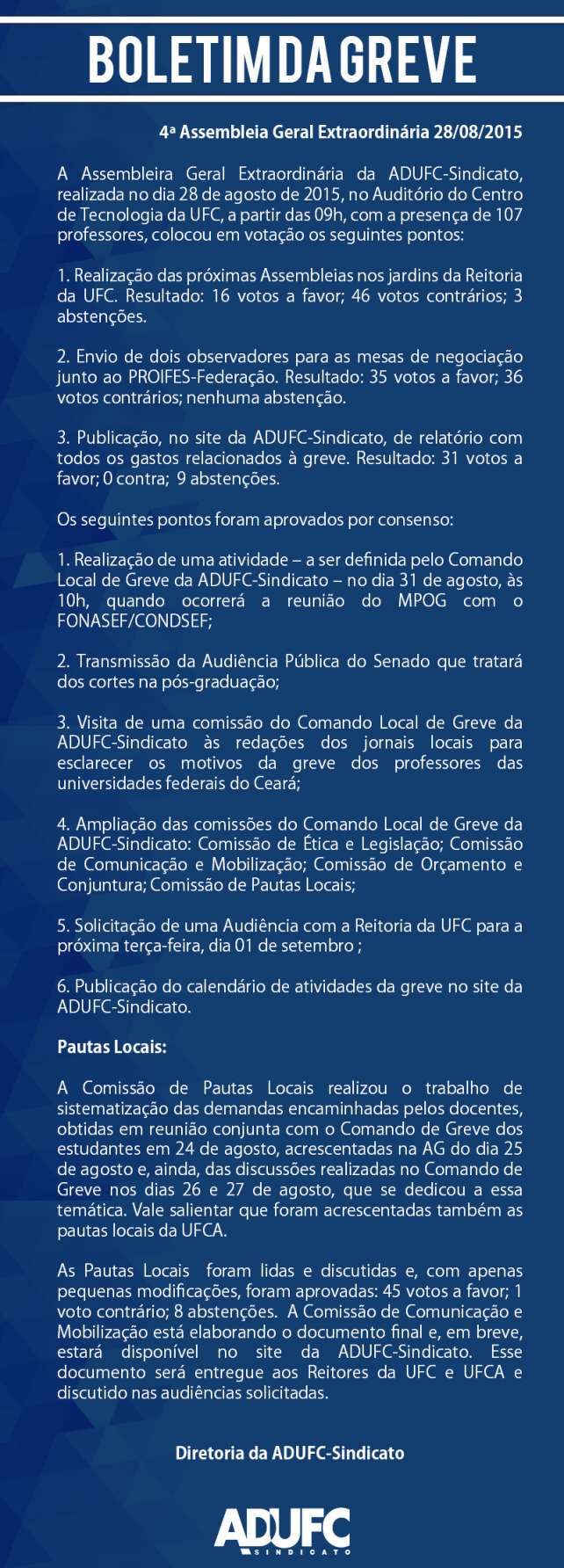 BOLETIM DA GREVE

4ª Assembleia Geral Extraordinária 28/08/2015

A Assembleira Geral Extraordinária da ADUFC-Sindicato, realizada no dia 28 de agosto de 2015, no Auditório do Centro de Tecnologia da UFC, a partir das 09h, com a presença de 107 professores, colocou em votação os seguintes pontos:

1. Realização das próximas Assembleias nos jardins da Reitoria da UFC. Resultado: 16 votos a favor; 46 votos contrários; 3 abstenções.

2. Envio de dois observadores para as mesas de negociação junto ao PROIFES-Federação. Resultado: 35 votos a favor; 36 votos contrários; nenhuma abstenção.

3. Publicação, no site da ADUFC-Sindicato, de relatório com todos os gastos relacionados à greve. Resultado: 31 votos a favor; 0 contra; 9 abstenções.

Os seguintes pontos foram aprovados por consenso:

1. Realização de uma atividade – a ser definida pelo Comando Local de Greve da ADUFC-Sindicato – no dia 31 de agosto, às 10h, quando ocorrerá a reunião do MPOG com o FONASEF/CONDSEF;

2. Transmissão da Audiência Pública do Senado que tratará dos cortes na pós-graduação;

3. Visita de uma comissão do Comando Local de Greve da ADUFC-Sindicato às redações dos jornais locais para esclarecer os motivos da greve dos professores das universidades federais do Ceará;

4. Ampliação das comissões do Comando Local de Greve da ADUFC-Sindicato: Comissão de Ética e Legislação; Comissão de Comunicação e Mobilização; Comissão de Orçamento e Conjuntura; Comissão de Pautas Locais;

5. Solicitação de uma Audiência com a Reitoria da UFC para a próxima terça-feira, dia 01 de setembro ;

6. Publicação do calendário de atividades da greve no site da ADUFC-Sindicato.

Pautas Locais:

A Comissão de Pautas Locais realizou o trabalho de sistematização das demandas encaminhadas pelos docentes, obtidas em reunião conjunta com o Comando de Greve dos estudantes em 24 de agosto, acrescentadas na AG do dia 25 de agosto e, ainda, das discussões realizadas no Comando de Greve nos dias 26 e 27 de agosto, que se dedicou a essa temática. Vale salientar que foram acrescentadas também as pautas locais da UFCA.

As Pautas Locais foram lidas e discutidas e, com apenas pequenas modificações, foram aprovadas: 45 votos a favor; 1 voto contrário; 8 abstenções. A Comissão de Comunicação e Mobilização está elaborando o documento final e, em breve, estará disponível no site da ADUFC-Sindicato. Esse documento será entregue aos Reitores da UFC e UFCA e discutido nas audiências solicitadas.

Diretoria da ADUFC-Sindicato

ADUFC
SINDICATO